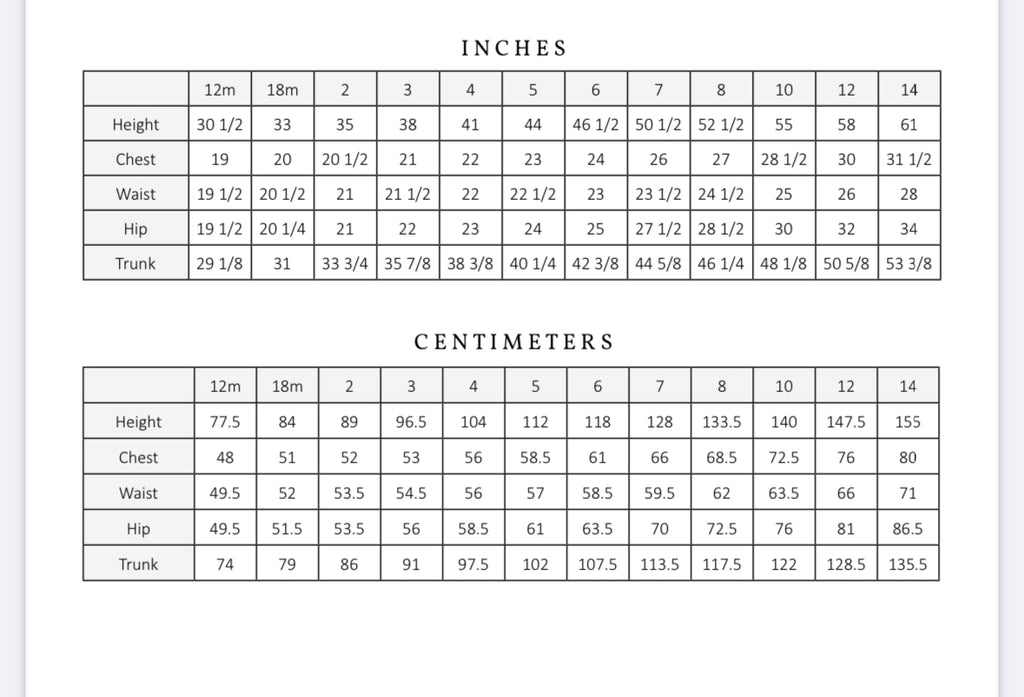 INCHES

| | 12m | 18m | 2 | 3 | 4 | 5 | 6 | 7 | 8 | 10 | 12 | 14 |
|---|---|---|---|---|---|---|---|---|---|---|---|---|
| Height | 30 1/2 | 33 | 35 | 38 | 41 | 44 | 46 1/2 | 50 1/2 | 52 1/2 | 55 | 58 | 61 |
| Chest | 19 | 20 | 20 1/2 | 21 | 22 | 23 | 24 | 26 | 27 | 28 1/2 | 30 | 31 1/2 |
| Waist | 19 1/2 | 20 1/2 | 21 | 21 1/2 | 22 | 22 1/2 | 23 | 23 1/2 | 24 1/2 | 25 | 26 | 28 |
| Hip | 19 1/2 | 20 1/4 | 21 | 22 | 23 | 24 | 25 | 27 1/2 | 28 1/2 | 30 | 32 | 34 |
| Trunk | 29 1/8 | 31 | 33 3/4 | 35 7/8 | 38 3/8 | 40 1/4 | 42 3/8 | 44 5/8 | 46 1/4 | 48 1/8 | 50 5/8 | 53 3/8 |

CENTIMETERS

| | 12m | 18m | 2 | 3 | 4 | 5 | 6 | 7 | 8 | 10 | 12 | 14 |
|---|---|---|---|---|---|---|---|---|---|---|---|---|
| Height | 77.5 | 84 | 89 | 96.5 | 104 | 112 | 118 | 128 | 133.5 | 140 | 147.5 | 155 |
| Chest | 48 | 51 | 52 | 53 | 56 | 58.5 | 61 | 66 | 68.5 | 72.5 | 76 | 80 |
| Waist | 49.5 | 52 | 53.5 | 54.5 | 56 | 57 | 58.5 | 59.5 | 62 | 63.5 | 66 | 71 |
| Hip | 49.5 | 51.5 | 53.5 | 56 | 58.5 | 61 | 63.5 | 70 | 72.5 | 76 | 81 | 86.5 |
| Trunk | 74 | 79 | 86 | 91 | 97.5 | 102 | 107.5 | 113.5 | 117.5 | 122 | 128.5 | 135.5 |